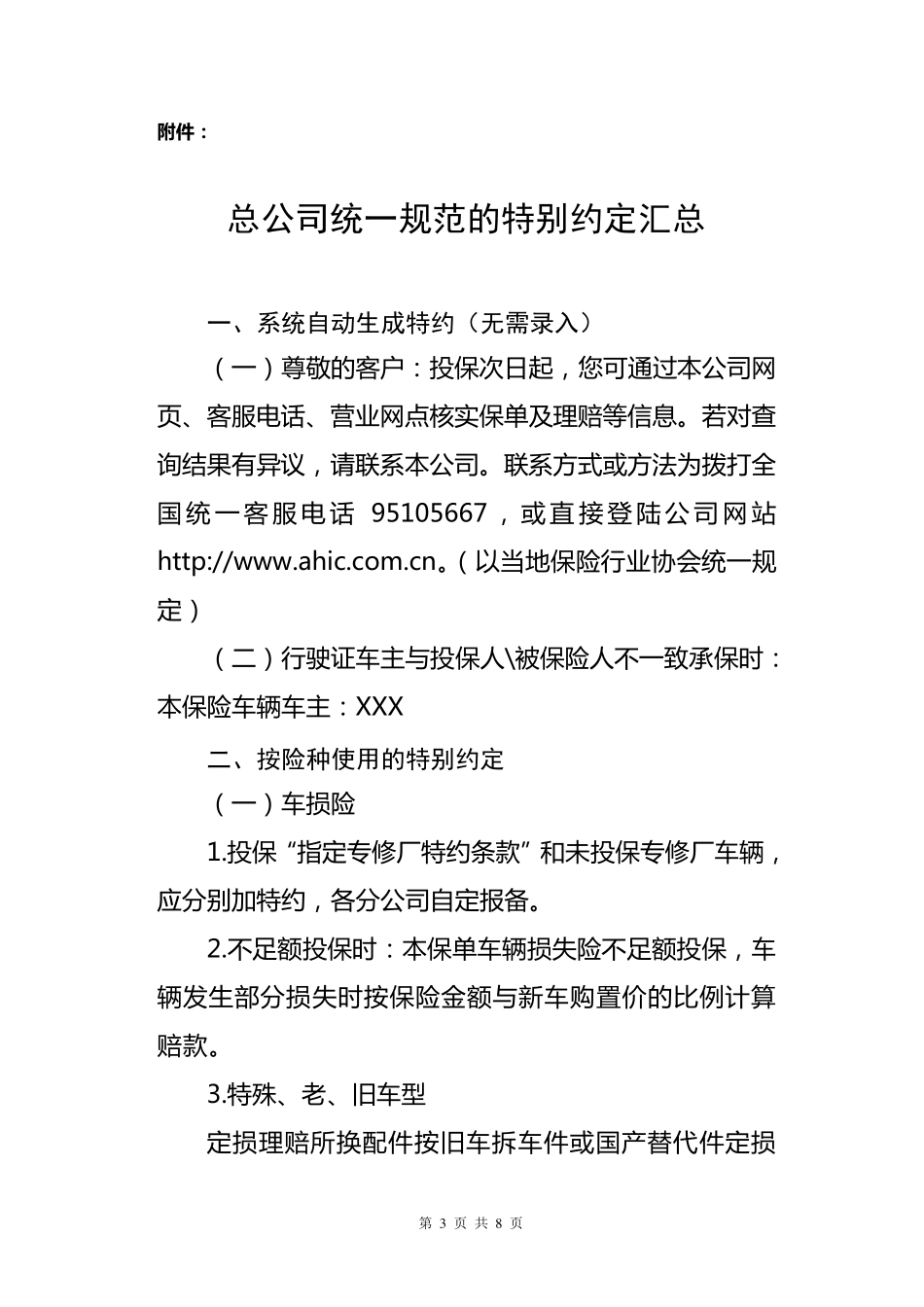 附件：

总公司统一规范的特别约定汇总

一、系统自动生成特约（无需录入）

（一）尊敬的客户：投保次日起，您可通过本公司网页、客服电话、营业网点核实保单及理赔等信息。若对查询结果有异议，请联系本公司。联系方式或方法为拨打全国统一客服电话 95105667，或直接登陆公司网站 http://www.ahic.com.cn。（以当地保险行业协会统一规定）

（二）行驶证车主与投保人\被保险人不一致承保时：本保险车辆车主：XXX

二、按险种使用的特别约定

（一）车损险

1.投保“指定专修厂特约条款”和未投保专修厂车辆，应分别加特约，各分公司自定报备。

2.不足额投保时：本保单车辆损失险不足额投保，车辆发生部分损失时按保险金额与新车购置价的比例计算赔款。

3.特殊、老、旧车型

定损理赔所换配件按旧车拆车件或国产替代件定损

第 3 页 共 8 页